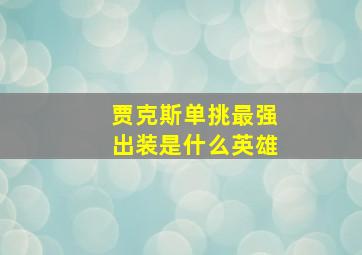 贾克斯单挑最强
出装是什么英雄